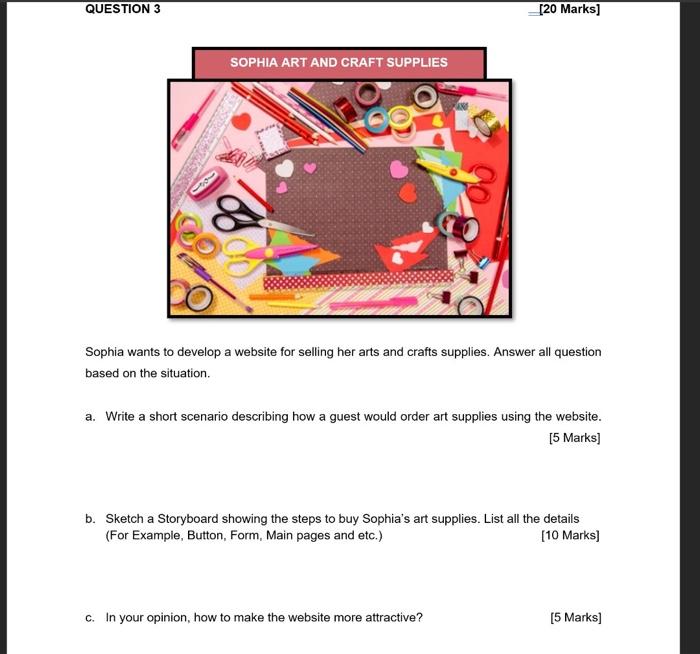 QUESTION 3

[20 Marks]

SOPHIA ART AND CRAFT SUPPLIES

Sophia wants to develop a website for selling her arts and crafts supplies. Answer all question based on the situation.

a. Write a short scenario describing how a guest would order art supplies using the website.

[5 Marks]

b. Sketch a Storyboard showing the steps to buy Sophia's art supplies. List all the details (For Example, Button, Form, Main pages and etc.)

[10 Marks]

c. In your opinion, how to make the website more attractive?

[5 Marks]